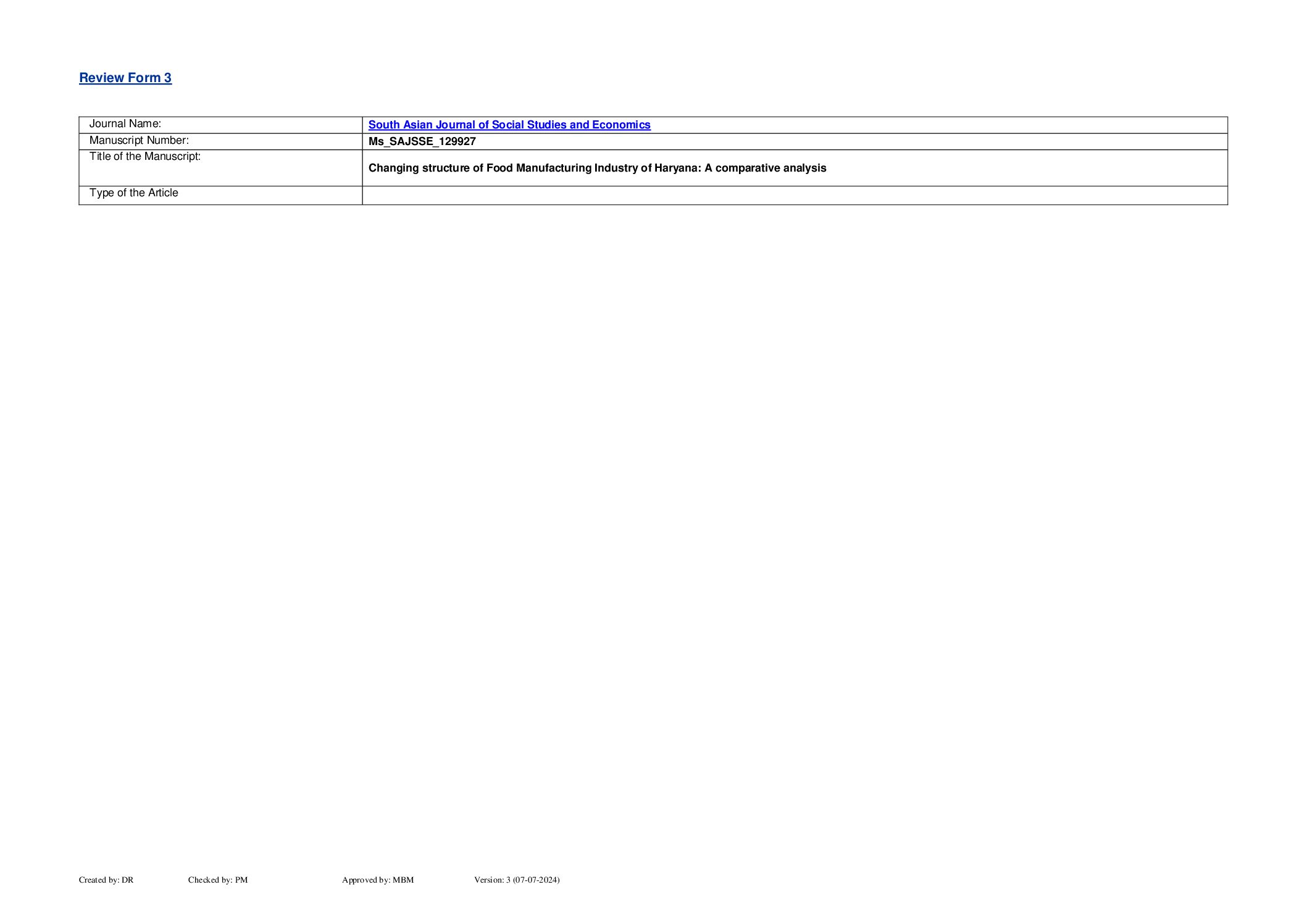 Review Form 3

| Journal Name: | South Asian Journal of Social Studies and Economics |
|---|---|
| Manuscript Number: | Ms_SAJSSE_129927 |
| Title of the Manuscript: | Changing structure of Food Manufacturing Industry of Haryana: A comparative analysis |
| Type of the Article | |

Created by: DR Checked by: PM Approved by: MBM Version: 3 (07-07-2024)